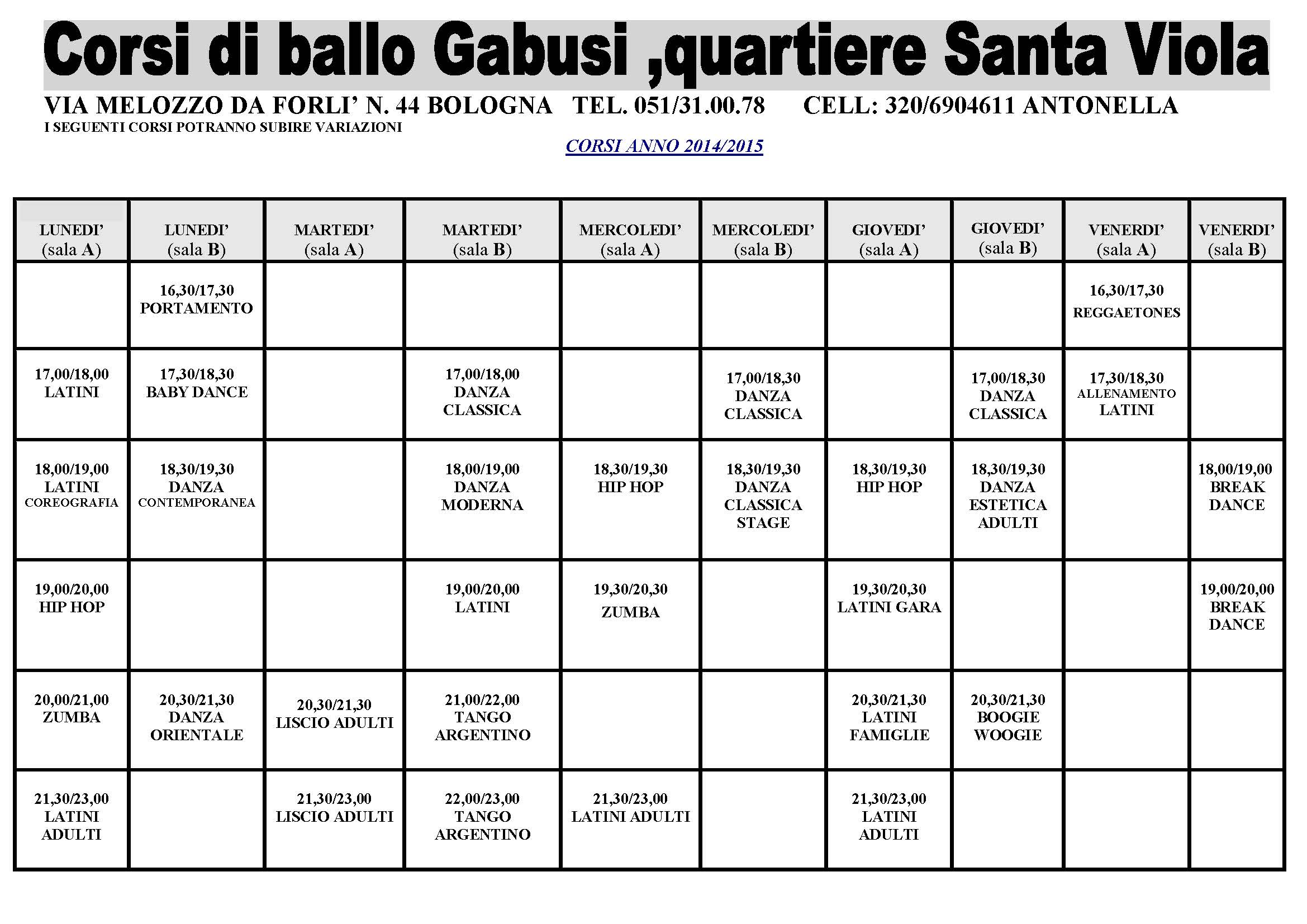 Corsi di ballo Gabusi ,quartiere Santa Viola

VIA MELOZZO DA FORLI' N. 44 BOLOGNA TEL. 051/31.00.78 CELL: 320/6904611 ANTONELLA

I SEGUENTI CORSI POTRANNO SUBIRE VARIAZIONI

CORSI ANNO 2014/2015

| LUNEDI' (sala A) | LUNEDI' (sala B) | MARTEDI' (sala A) | MARTEDI' (sala B) | MERCOLEDI' (sala A) | MERCOLEDI' (sala B) | GIOVEDI' (sala A) | GIOVEDI' (sala B) | VENERDI' (sala A) | VENERDI' (sala B) |
|---|---|---|---|---|---|---|---|---|---|
| | 16,30/17,30 PORTAMENTO | | | | | | | 16,30/17,30 REGGAETONES | |
| 17,00/18,00 LATINI | 17,30/18,30 BABY DANCE | | 17,00/18,00 DANZA CLASSICA | | 17,00/18,30 DANZA CLASSICA | | 17,00/18,30 DANZA CLASSICA | 17,30/18,30 ALLENAMENTO LATINI | |
| 18,00/19,00 LATINI COREOGRAFIA | 18,30/19,30 DANZA CONTEMPORANEA | | 18,00/19,00 DANZA MODERNA | 18,30/19,30 HIP HOP | 18,30/19,30 DANZA CLASSICA STAGE | 18,30/19,30 HIP HOP | 18,30/19,30 DANZA ESTETICA ADULTI | | 18,00/19,00 BREAK DANCE |
| 19,00/20,00 HIP HOP | | | 19,00/20,00 LATINI | 19,30/20,30 ZUMBA | | 19,30/20,30 LATINI GARA | | | 19,00/20,00 BREAK DANCE |
| 20,00/21,00 ZUMBA | 20,30/21,30 DANZA ORIENTALE | 20,30/21,30 LISCIO ADULTI | 21,00/22,00 TANGO ARGENTINO | | | 20,30/21,30 LATINI FAMIGLIE | 20,30/21,30 BOOGIE WOOGIE | | |
| 21,30/23,00 LATINI ADULTI | | 21,30/23,00 LISCIO ADULTI | 22,00/23,00 TANGO ARGENTINO | 21,30/23,00 LATINI ADULTI | | 21,30/23,00 LATINI ADULTI | | | |